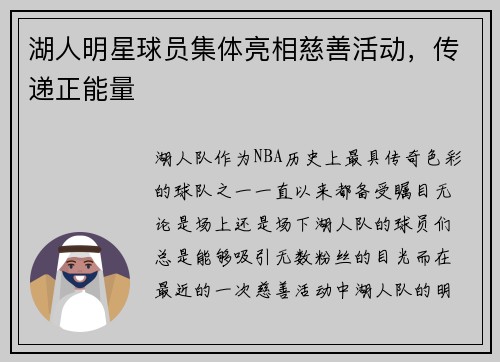 湖人明星球员集体亮相慈善活动，传递正能量

湖人队作为NBA历史上最具传奇色彩的球队之一一直以来都备受瞩目无论是场上还是场下湖人队的球员们总是能够吸引无数粉丝的目光而在最近的一次慈善活动中湖人队的明